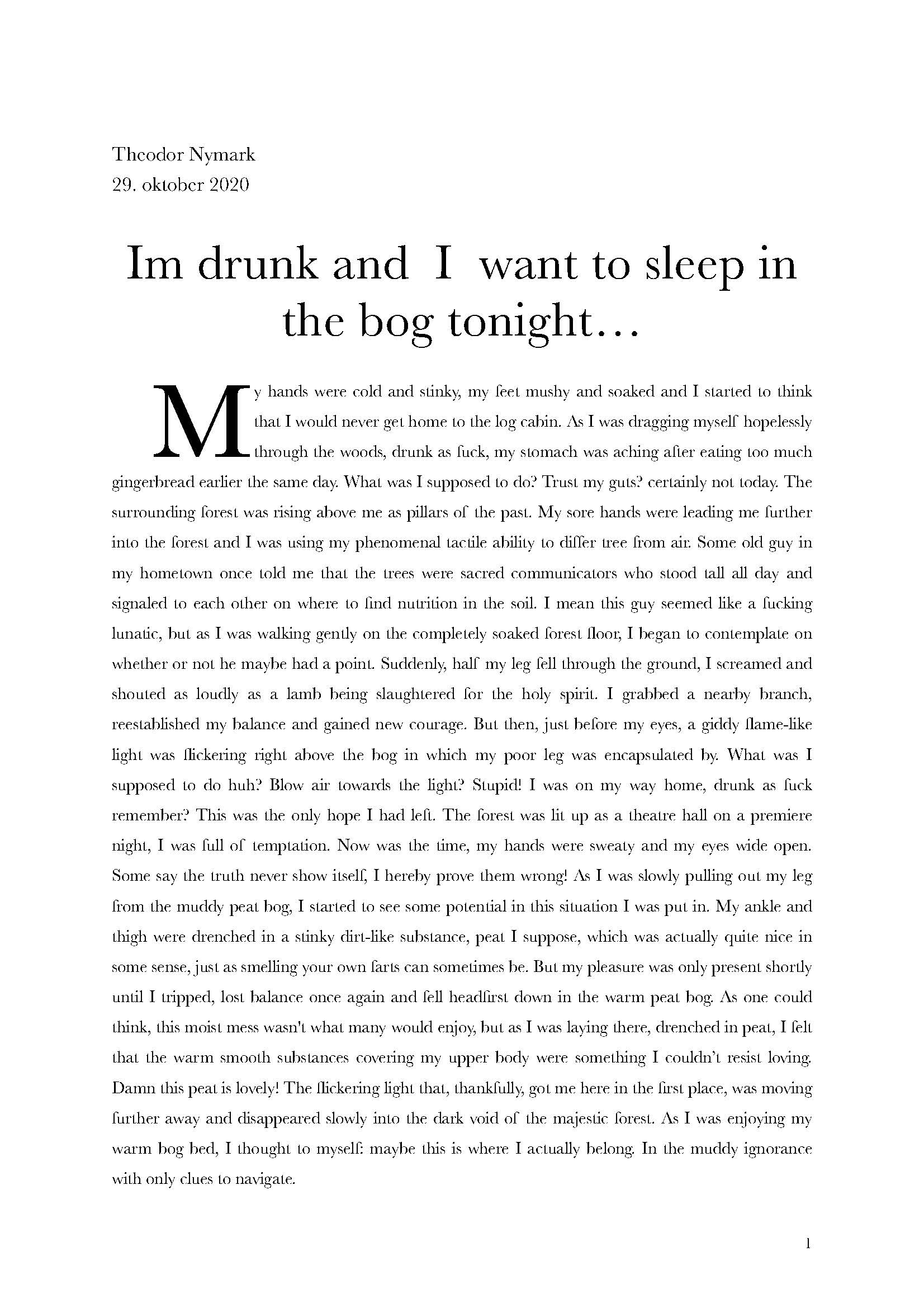 Theodor Nymark
29. oktober 2020

Im drunk and I want to sleep in the bog tonight…

My hands were cold and stinky, my feet mushy and soaked and I started to think that I would never get home to the log cabin. As I was dragging myself hopelessly through the woods, drunk as fuck, my stomach was aching after eating too much gingerbread earlier the same day. What was I supposed to do? Trust my guts? certainly not today. The surrounding forest was rising above me as pillars of the past. My sore hands were leading me further into the forest and I was using my phenomenal tactile ability to differ tree from air. Some old guy in my hometown once told me that the trees were sacred communicators who stood tall all day and signaled to each other on where to find nutrition in the soil. I mean this guy seemed like a fucking lunatic, but as I was walking gently on the completely soaked forest floor, I began to contemplate on whether or not he maybe had a point. Suddenly, half my leg fell through the ground, I screamed and shouted as loudly as a lamb being slaughtered for the holy spirit. I grabbed a nearby branch, reestablished my balance and gained new courage. But then, just before my eyes, a giddy flame-like light was flickering right above the bog in which my poor leg was encapsulated by. What was I supposed to do huh? Blow air towards the light? Stupid! I was on my way home, drunk as fuck remember? This was the only hope I had left. The forest was lit up as a theatre hall on a premiere night, I was full of temptation. Now was the time, my hands were sweaty and my eyes wide open. Some say the truth never show itself, I hereby prove them wrong! As I was slowly pulling out my leg from the muddy peat bog, I started to see some potential in this situation I was put in. My ankle and thigh were drenched in a stinky dirt-like substance, peat I suppose, which was actually quite nice in some sense, just as smelling your own farts can sometimes be. But my pleasure was only present shortly until I tripped, lost balance once again and fell headfirst down in the warm peat bog. As one could think, this moist mess wasn't what many would enjoy, but as I was laying there, drenched in peat, I felt that the warm smooth substances covering my upper body were something I couldn't resist loving. Damn this peat is lovely! The flickering light that, thankfully, got me here in the first place, was moving further away and disappeared slowly into the dark void of the majestic forest. As I was enjoying my warm bog bed, I thought to myself: maybe this is where I actually belong. In the muddy ignorance with only clues to navigate.

1